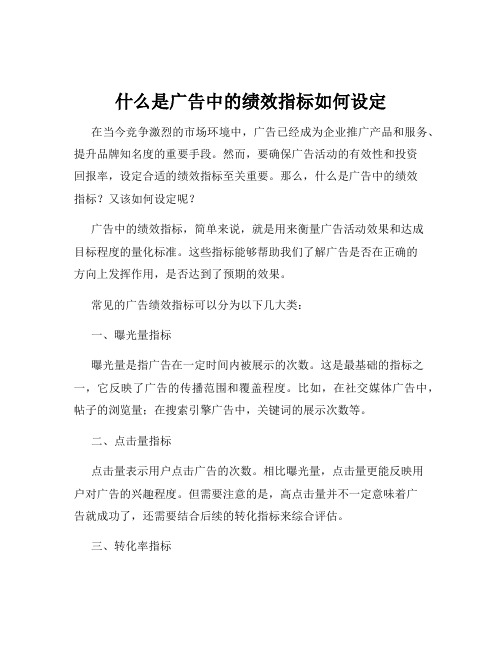 什么是广告中的绩效指标如何设定

在当今竞争激烈的市场环境中，广告已经成为企业推广产品和服务、提升品牌知名度的重要手段。然而，要确保广告活动的有效性和投资回报率，设定合适的绩效指标至关重要。那么，什么是广告中的绩效指标？又该如何设定呢？

广告中的绩效指标，简单来说，就是用来衡量广告活动效果和达成目标程度的量化标准。这些指标能够帮助我们了解广告是否在正确的方向上发挥作用，是否达到了预期的效果。

常见的广告绩效指标可以分为以下几大类：

一、曝光量指标

曝光量是指广告在一定时间内被展示的次数。这是最基础的指标之一，它反映了广告的传播范围和覆盖程度。比如，在社交媒体广告中，帖子的浏览量；在搜索引擎广告中，关键词的展示次数等。

二、点击量指标

点击量表示用户点击广告的次数。相比曝光量，点击量更能反映用户对广告的兴趣程度。但需要注意的是，高点击量并不一定意味着广告就成功了，还需要结合后续的转化指标来综合评估。

三、转化率指标